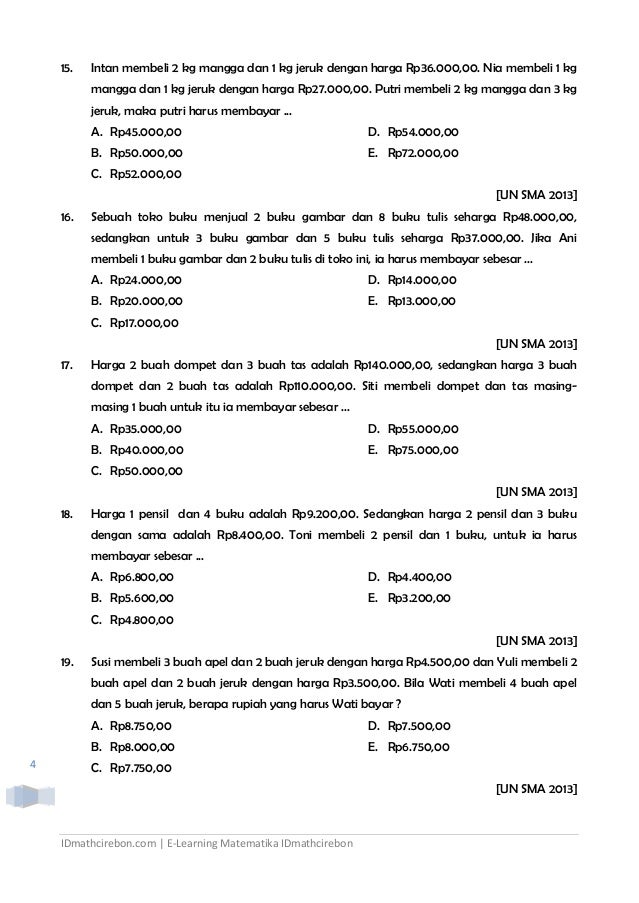 15. Intan membeli 2 kg mangga dan 1 kg jeruk dengan harga Rp36.000,00. Nia membeli 1 kg mangga dan 1 kg jeruk dengan harga Rp27.000,00. Putri membeli 2 kg mangga dan 3 kg jeruk, maka putri harus membayar ...

A. Rp45.000,00
B. Rp50.000,00
C. Rp52.000,00
D. Rp54.000,00
E. Rp72.000,00

[UN SMA 2013]

16. Sebuah toko buku menjual 2 buku gambar dan 8 buku tulis seharga Rp48.000,00, sedangkan untuk 3 buku gambar dan 5 buku tulis seharga Rp37.000,00. Jika Ani membeli 1 buku gambar dan 2 buku tulis di toko ini, ia harus membayar sebesar ...

A. Rp24.000,00
B. Rp20.000,00
C. Rp17.000,00
D. Rp14.000,00
E. Rp13.000,00

[UN SMA 2013]

17. Harga 2 buah dompet dan 3 buah tas adalah Rp140.000,00, sedangkan harga 3 buah dompet dan 2 buah tas adalah Rp110.000,00. Siti membeli dompet dan tas masing-masing 1 buah untuk itu ia membayar sebesar ...

A. Rp35.000,00
B. Rp40.000,00
C. Rp50.000,00
D. Rp55.000,00
E. Rp75.000,00

[UN SMA 2013]

18. Harga 1 pensil dan 4 buku adalah Rp9.200,00. Sedangkan harga 2 pensil dan 3 buku dengan sama adalah Rp8.400,00. Toni membeli 2 pensil dan 1 buku, untuk ia harus membayar sebesar ...

A. Rp6.800,00
B. Rp5.600,00
C. Rp4.800,00
D. Rp4.400,00
E. Rp3.200,00

[UN SMA 2013]

19. Susi membeli 3 buah apel dan 2 buah jeruk dengan harga Rp4.500,00 dan Yuli membeli 2 buah apel dan 2 buah jeruk dengan harga Rp3.500,00. Bila Wati membeli 4 buah apel dan 5 buah jeruk, berapa rupiah yang harus Wati bayar ?

A. Rp8.750,00
B. Rp8.000,00
C. Rp7.750,00
D. Rp7.500,00
E. Rp6.750,00

[UN SMA 2013]

4

IDmathcirebon.com | E-Learning Matematika IDmathcirebon